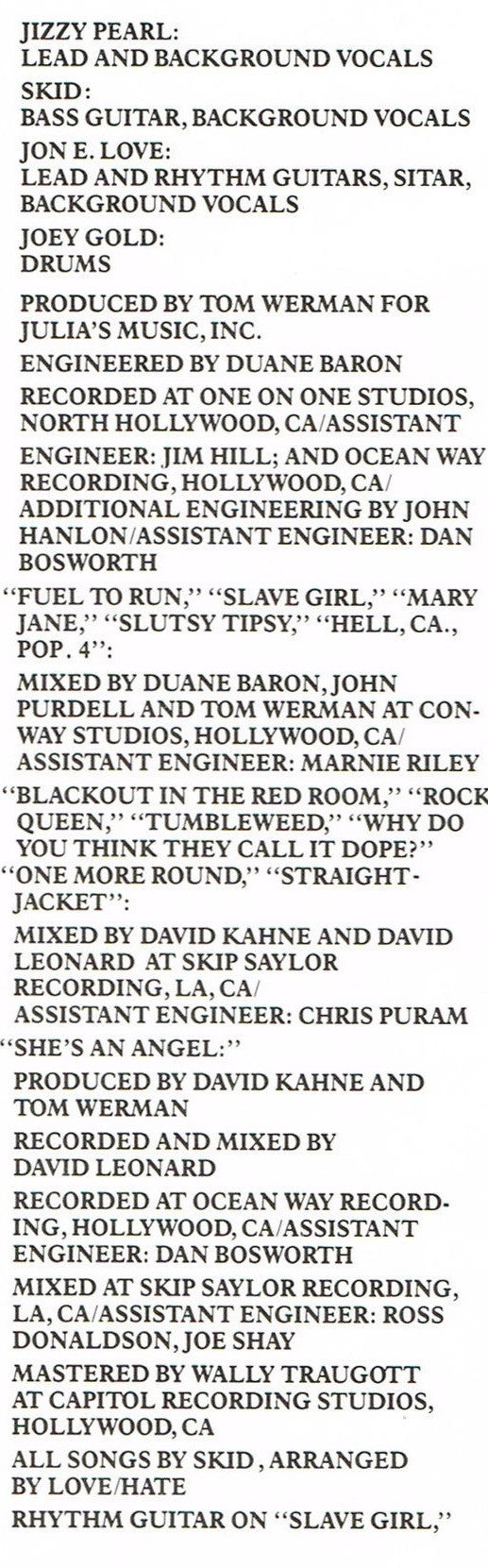 JIZZY PEARL:
LEAD AND BACKGROUND VOCALS

SKID:
BASS GUITAR, BACKGROUND VOCALS

JON E. LOVE:
LEAD AND RHYTHM GUITARS, SITAR, BACKGROUND VOCALS

JOEY GOLD:
DRUMS

PRODUCED BY TOM WERMAN FOR JULIA'S MUSIC, INC.

ENGINEERED BY DUANE BARON

RECORDED AT ONE ON ONE STUDIOS, NORTH HOLLYWOOD, CA/ASSISTANT ENGINEER: JIM HILL; AND OCEAN WAY RECORDING, HOLLYWOOD, CA/ ADDITIONAL ENGINEERING BY JOHN HANLON/ASSISTANT ENGINEER: DAN BOSWORTH

"FUEL TO RUN," "SLAVE GIRL," "MARY JANE," "SLUTSY TIPSY," "HELL, CA., POP. 4":

MIXED BY DUANE BARON, JOHN PURDELL AND TOM WERMAN AT CONWAY STUDIOS, HOLLYWOOD, CA/ ASSISTANT ENGINEER: MARNIE RILEY

"BLACKOUT IN THE RED ROOM," "ROCK QUEEN," "TUMBLEWEED," "WHY DO YOU THINK THEY CALL IT DOPE?"
"ONE MORE ROUND," "STRAIGHT-JACKET":

MIXED BY DAVID KAHNE AND DAVID LEONARD AT SKIP SAYLOR RECORDING, LA, CA/
ASSISTANT ENGINEER: CHRIS PURAM

"SHE'S AN ANGEL:"

PRODUCED BY DAVID KAHNE AND TOM WERMAN

RECORDED AND MIXED BY DAVID LEONARD

RECORDED AT OCEAN WAY RECORDING, HOLLYWOOD, CA/ASSISTANT ENGINEER: DAN BOSWORTH

MIXED AT SKIP SAYLOR RECORDING, LA, CA/ASSISTANT ENGINEER: ROSS DONALDSON, JOE SHAY

MASTERED BY WALLY TRAUGOTT AT CAPITOL RECORDING STUDIOS, HOLLYWOOD, CA

ALL SONGS BY SKID, ARRANGED BY LOVE/HATE

RHYTHM GUITAR ON "SLAVE GIRL,"